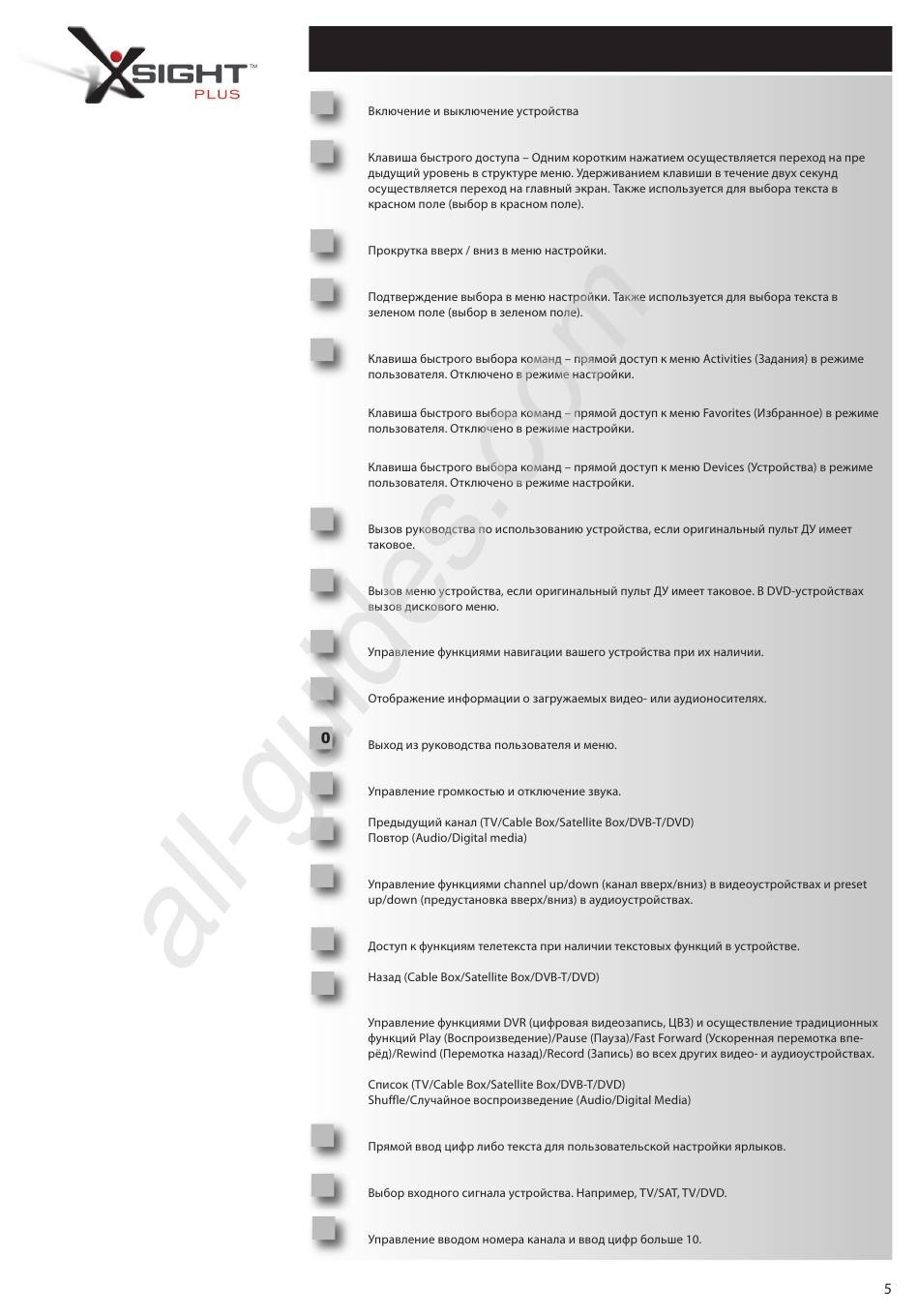 XSIGHT™ PLUS

Включение и выключение устройства

Клавиша быстрого доступа – Одним коротким нажатием осуществляется переход на предыдущий уровень в структуре меню. Удерживанием клавиши в течение двух секунд осуществляется переход на главный экран. Также используется для выбора текста в красном поле (выбор в красном поле).

Прокрутка вверх / вниз в меню настройки.

Подтверждение выбора в меню настройки. Также используется для выбора текста в зеленом поле (выбор в зеленом поле).

Клавиша быстрого выбора команд – прямой доступ к меню Activities (Задания) в режиме пользователя. Отключено в режиме настройки.

Клавиша быстрого выбора команд – прямой доступ к меню Favorites (Избранное) в режиме пользователя. Отключено в режиме настройки.

Клавиша быстрого выбора команд – прямой доступ к меню Devices (Устройства) в режиме пользователя. Отключено в режиме настройки.

Вызов руководства по использованию устройства, если оригинальный пульт ДУ имеет таковое.

Вызов меню устройства, если оригинальный пульт ДУ имеет таковое. В DVD-устройствах вызов дискового меню.

Управление функциями навигации вашего устройства при их наличии.

Отображение информации о загружаемых видео- или аудионосителях.

0

Выход из руководства пользователя и меню.

Управление громкостью и отключение звука.

Предыдущий канал (TV/Cable Box/Satellite Box/DVB-T/DVD)
Повтор (Audio/Digital media)

Управление функциями channel up/down (канал вверх/вниз) в видеоустройствах и preset up/down (предустановка вверх/вниз) в аудиоустройствах.

Доступ к функциям телетекста при наличии текстовых функций в устройстве.

Назад (Cable Box/Satellite Box/DVB-T/DVD)

Управление функциями DVR (цифровая видеозапись, ЦВЗ) и осуществление традиционных функций Play (Воспроизведение)/Pause (Пауза)/Fast Forward (Ускоренная перемотка вперёд)/Rewind (Перемотка назад)/Record (Запись) во всех других видео- и аудиоустройствах.

Список (TV/Cable Box/Satellite Box/DVB-T/DVD)
Shuffle/Случайное воспроизведение (Audio/Digital Media)

Прямой ввод цифр либо текста для пользовательской настройки ярлыков.

Выбор входного сигнала устройства. Например, TV/SAT, TV/DVD.

Управление вводом номера канала и ввод цифр больше 10.

all-guides.com

5